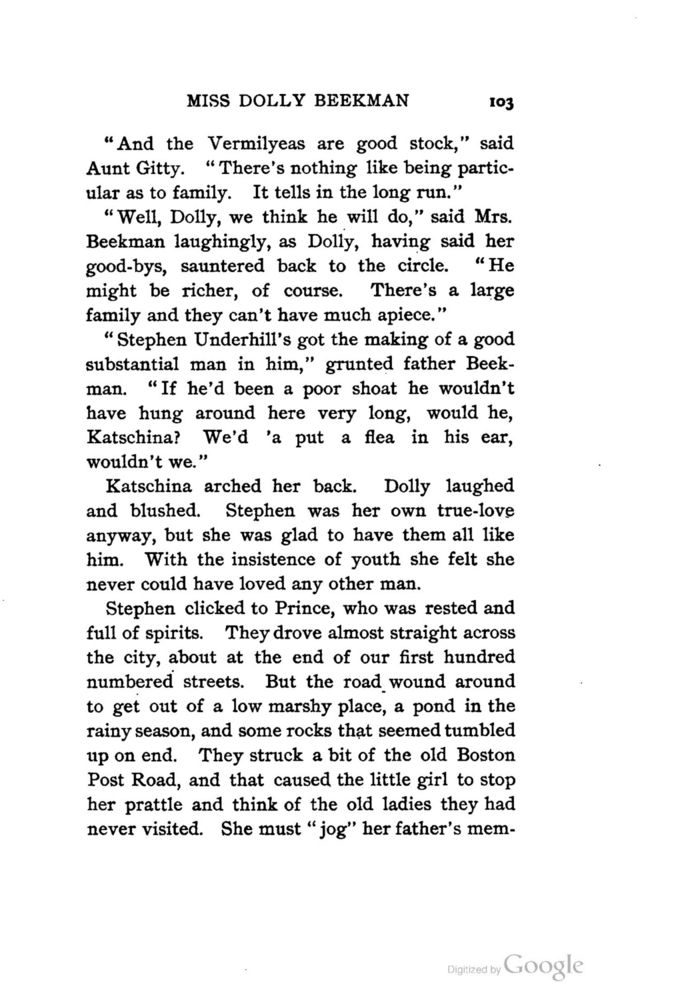 MISS DOLLY BEEKMAN 103

"And the Vermilyeas are good stock," said Aunt Gitty. "There's nothing like being particular as to family. It tells in the long run."

"Well, Dolly, we think he will do," said Mrs. Beekman laughingly, as Dolly, having said her good-bys, sauntered back to the circle. "He might be richer, of course. There's a large family and they can't have much apiece."

"Stephen Underhill's got the making of a good substantial man in him," grunted father Beekman. "If he'd been a poor shoat he wouldn't have hung around here very long, would he, Katschina? We'd 'a put a flea in his ear, wouldn't we."

Katschina arched her back. Dolly laughed and blushed. Stephen was her own true-love anyway, but she was glad to have them all like him. With the insistence of youth she felt she never could have loved any other man.

Stephen clicked to Prince, who was rested and full of spirits. They drove almost straight across the city, about at the end of our first hundred numbered streets. But the road wound around to get out of a low marshy place, a pond in the rainy season, and some rocks that seemed tumbled up on end. They struck a bit of the old Boston Post Road, and that caused the little girl to stop her prattle and think of the old ladies they had never visited. She must "jog" her father's mem-

Digitized by Google